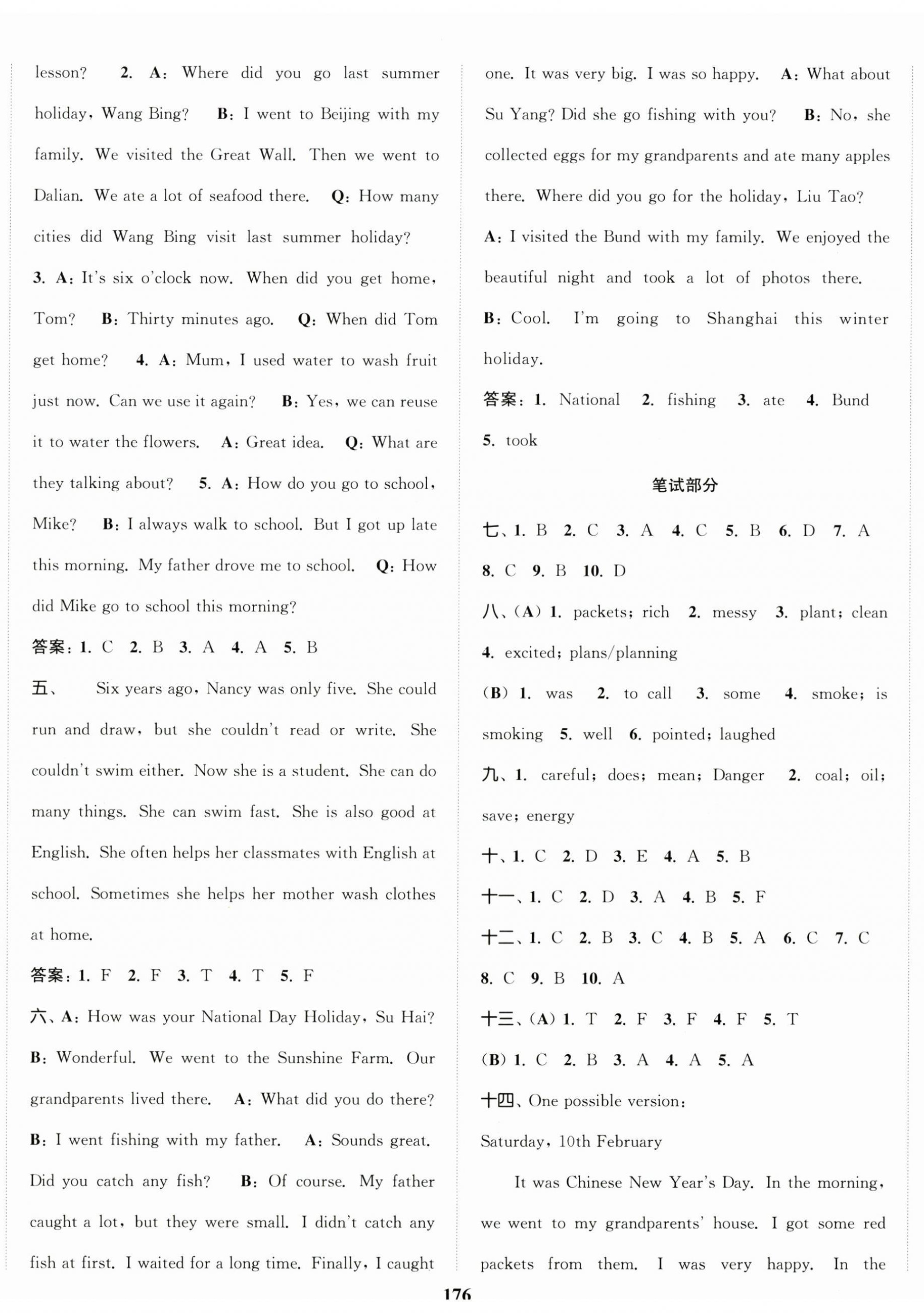 lesson? 2. A: Where did you go last summer holiday, Wang Bing? B: I went to Beijing with my family. We visited the Great Wall. Then we went to Dalian. We ate a lot of seafood there. Q: How many cities did Wang Bing visit last summer holiday?
3. A: It's six o'clock now. When did you get home, Tom? B: Thirty minutes ago. Q: When did Tom get home? 4. A: Mum, I used water to wash fruit just now. Can we use it again? B: Yes, we can reuse it to water the flowers. A: Great idea. Q: What are they talking about? 5. A: How do you go to school, Mike? B: I always walk to school. But I got up late this morning. My father drove me to school. Q: How did Mike go to school this morning?
答案: 1. C 2. B 3. A 4. A 5. B
五、 Six years ago, Nancy was only five. She could run and draw, but she couldn't read or write. She couldn't swim either. Now she is a student. She can do many things. She can swim fast. She is also good at English. She often helps her classmates with English at school. Sometimes she helps her mother wash clothes at home.
答案: 1. F 2. F 3. T 4. T 5. F
六、A: How was your National Day Holiday, Su Hai? B: Wonderful. We went to the Sunshine Farm. Our grandparents lived there. A: What did you do there? B: I went fishing with my father. A: Sounds great. Did you catch any fish? B: Of course. My father caught a lot, but they were small. I didn't catch any fish at first. I waited for a long time. Finally, I caught one. It was very big. I was so happy. A: What about Su Yang? Did she go fishing with you? B: No, she collected eggs for my grandparents and ate many apples there. Where did you go for the holiday, Liu Tao? A: I visited the Bund with my family. We enjoyed the beautiful night and took a lot of photos there. B: Cool. I'm going to Shanghai this winter holiday.
答案: 1. National 2. fishing 3. ate 4. Bund 5. took

笔试部分

七、1. B 2. C 3. A 4. C 5. B 6. D 7. A 8. C 9. B 10. D
八、(A) 1. packets; rich 2. messy 3. plant; clean 4. excited; plans/planning
(B) 1. was 2. to call 3. some 4. smoke; is smoking 5. well 6. pointed; laughed
九、1. careful; does; mean; Danger 2. coal; oil; save; energy
十、1. C 2. D 3. E 4. A 5. B
十一、1. C 2. D 3. A 4. B 5. F
十二、1. C 2. B 3. C 4. B 5. A 6. C 7. C 8. C 9. B 10. A
十三、(A) 1. T 2. F 3. F 4. F 5. T
(B) 1. C 2. B 3. A 4. A 5. A
十四、One possible version:
Saturday, 10th February
It was Chinese New Year's Day. In the morning, we went to my grandparents' house. I got some red packets from them. I was very happy. In the

176